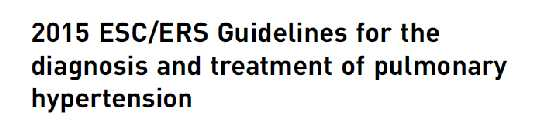 2015 ESC/ERS Guidelines for the diagnosis and treatment of pulmonary hypertension